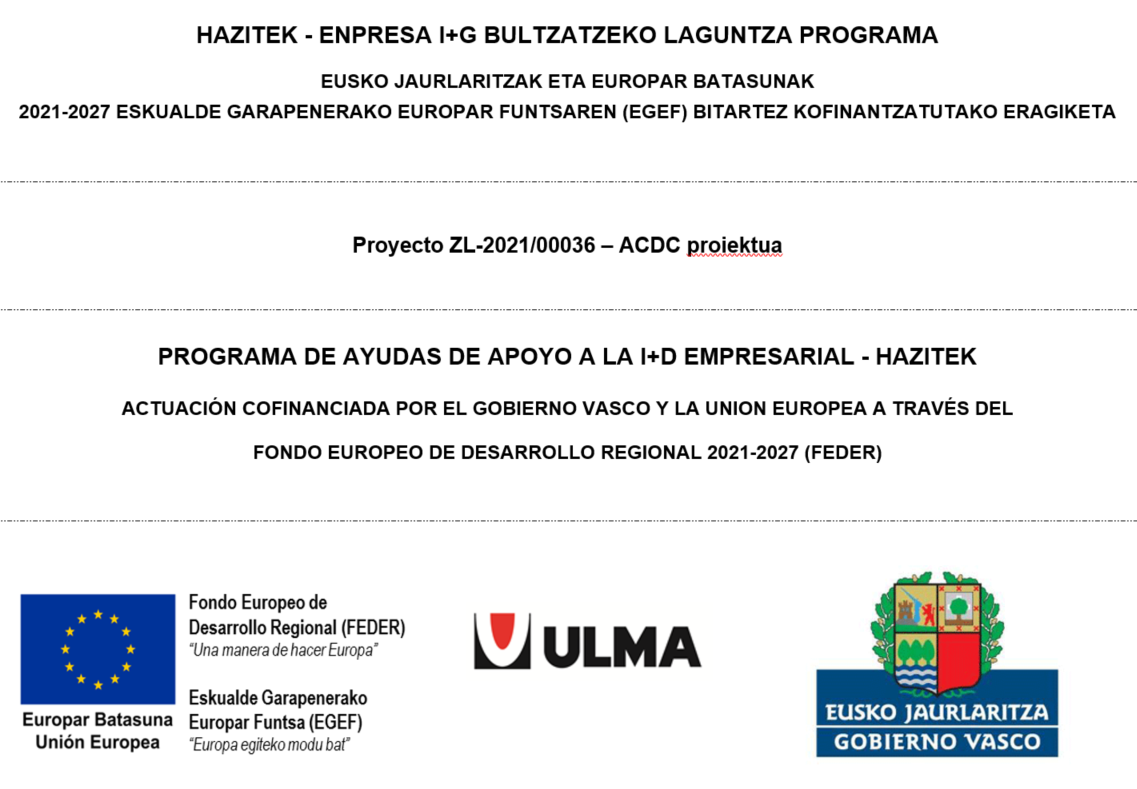 HAZITEK - ENPRESA I+G BULTZATZEKO LAGUNTZA PROGRAMA

EUSKO JAURLARITZAK ETA EUROPAR BATASUNAK

2021-2027 ESKUALDE GARAPENERAKO EUROPAR FUNTSAREN (EGEF) BITARTEZ KOFINANTZATUTAKO ERAGIKETA

Proyecto ZL-2021/00036 – ACDC proiektua

PROGRAMA DE AYUDAS DE APOYO A LA I+D EMPRESARIAL - HAZITEK

ACTUACIÓN COFINANCIADA POR EL GOBIERNO VASCO Y LA UNION EUROPEA A TRAVÉS DEL

FONDO EUROPEO DE DESARROLLO REGIONAL 2021-2027 (FEDER)

Europar Batasuna
Unión Europea

Fondo Europeo de Desarrollo Regional (FEDER)
"Una manera de hacer Europa"

Eskualde Garapenerako Europar Funtsa (EGEF)
"Europa egiteko modu bat"

ULMA

EUSKO JAURLARITZA
GOBIERNO VASCO